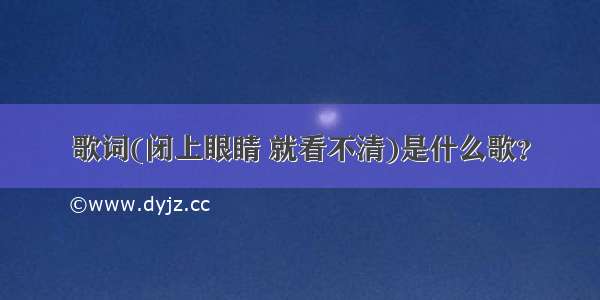 歌词(闭上眼睛 就看不清)是什么歌?

©www.dyjz.cc